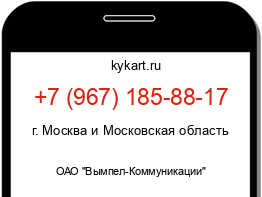 kykart.ru

+7 (967) 185-88-17

г. Москва и Московская область

ОАО "Вымпел-Коммуникации"